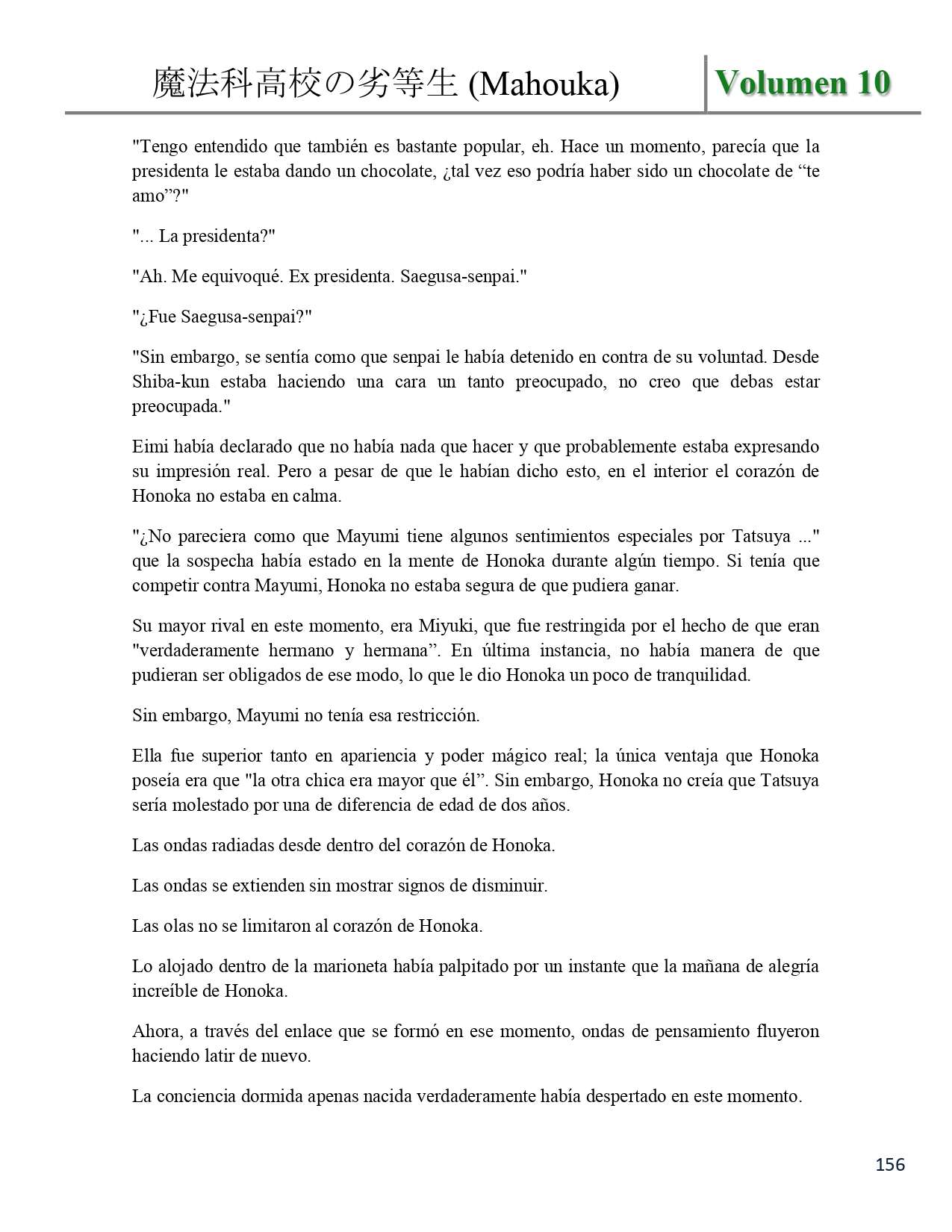 魔法科高校の劣等生 (Mahouka) Volumen 10

"Tengo entendido que también es bastante popular, eh. Hace un momento, parecía que la presidenta le estaba dando un chocolate, ¿tal vez eso podría haber sido un chocolate de “te amo”?"

"... La presidenta?"

"Ah. Me equivoqué. Ex presidenta. Saegusa-senpai."

"¿Fue Saegusa-senpai?"

"Sin embargo, se sentía como que senpai le había detenido en contra de su voluntad. Desde Shiba-kun estaba haciendo una cara un tanto preocupado, no creo que debas estar preocupada."

Eimi había declarado que no había nada que hacer y que probablemente estaba expresando su impresión real. Pero a pesar de que le habían dicho esto, en el interior el corazón de Honoka no estaba en calma.

"¿No pareciera como que Mayumi tiene algunos sentimientos especiales por Tatsuya ..." que la sospecha había estado en la mente de Honoka durante algún tiempo. Si tenía que competir contra Mayumi, Honoka no estaba segura de que pudiera ganar.

Su mayor rival en este momento, era Miyuki, que fue restringida por el hecho de que eran "verdaderamente hermano y hermana”. En última instancia, no había manera de que pudieran ser obligados de ese modo, lo que le dio Honoka un poco de tranquilidad.

Sin embargo, Mayumi no tenía esa restricción.

Ella fue superior tanto en apariencia y poder mágico real; la única ventaja que Honoka poseía era que "la otra chica era mayor que él”. Sin embargo, Honoka no creía que Tatsuya sería molestado por una de diferencia de edad de dos años.

Las ondas radiadas desde dentro del corazón de Honoka.

Las ondas se extienden sin mostrar signos de disminuir.

Las olas no se limitaron al corazón de Honoka.

Lo alojado dentro de la marioneta había palpitado por un instante que la mañana de alegría increíble de Honoka.

Ahora, a través del enlace que se formó en ese momento, ondas de pensamiento fluyeron haciendo latir de nuevo.

La conciencia dormida apenas nacida verdaderamente había despertado en este momento.

156